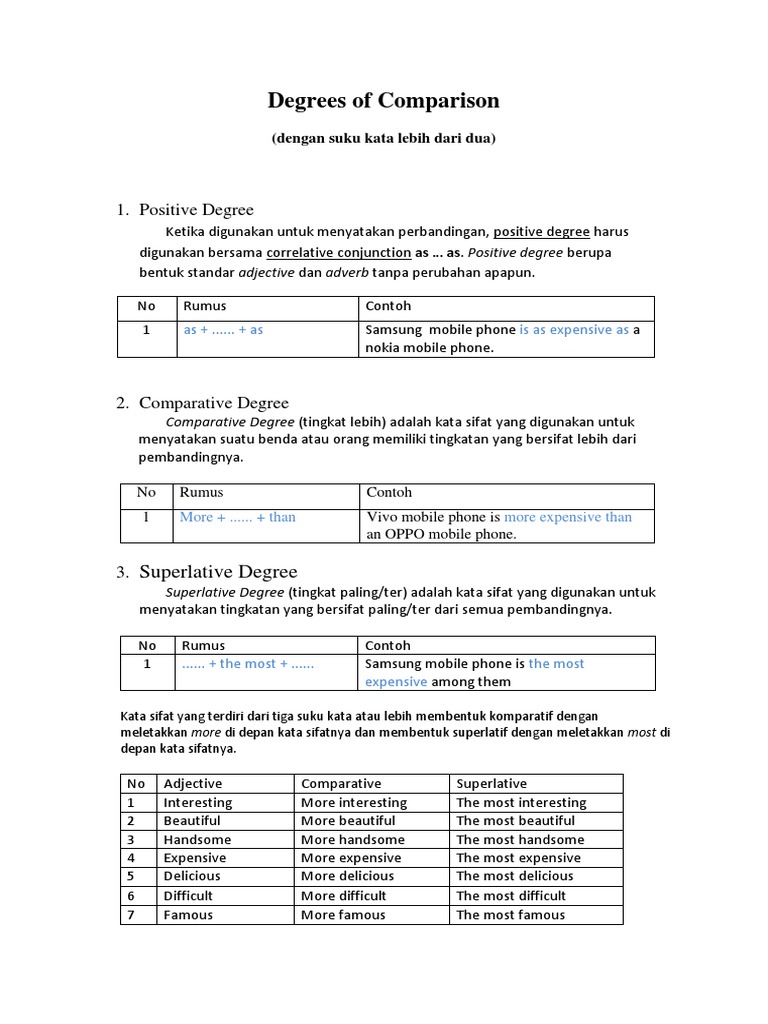 Degrees of Comparison

(dengan suku kata lebih dari dua)

1. Positive Degree

Ketika digunakan untuk menyatakan perbandingan, positive degree harus digunakan bersama correlative conjunction as ... as. Positive degree berupa bentuk standar adjective dan adverb tanpa perubahan apapun.

| No | Rumus | Contoh |
|---|---|---|
| 1 | as + ...... + as | Samsung mobile phone is as expensive as a nokia mobile phone. |

2. Comparative Degree

Comparative Degree (tingkat lebih) adalah kata sifat yang digunakan untuk menyatakan suatu benda atau orang memiliki tingkatan yang bersifat lebih dari pembandingnya.

| No | Rumus | Contoh |
|---|---|---|
| 1 | More + ...... + than | Vivo mobile phone is more expensive than an OPPO mobile phone. |

3. Superlative Degree

Superlative Degree (tingkat paling/ter) adalah kata sifat yang digunakan untuk menyatakan tingkatan yang bersifat paling/ter dari semua pembandingnya.

| No | Rumus | Contoh |
|---|---|---|
| 1 | ...... + the most + ...... | Samsung mobile phone is the most expensive among them |

Kata sifat yang terdiri dari tiga suku kata atau lebih membentuk komparatif dengan meletakkan more di depan kata sifatnya dan membentuk superlatif dengan meletakkan most di depan kata sifatnya.

| No | Adjective | Comparative | Superlative |
|---|---|---|---|
| 1 | Interesting | More interesting | The most interesting |
| 2 | Beautiful | More beautiful | The most beautiful |
| 3 | Handsome | More handsome | The most handsome |
| 4 | Expensive | More expensive | The most expensive |
| 5 | Delicious | More delicious | The most delicious |
| 6 | Difficult | More difficult | The most difficult |
| 7 | Famous | More famous | The most famous |